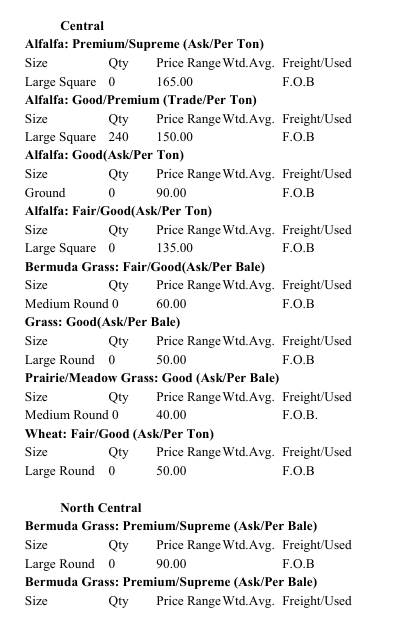 Central

Alfalfa: Premium/Supreme (Ask/Per Ton)

| Size | Qty | Price Range | Wtd.Avg. | Freight/Used |
|---|---|---|---|---|
| Large Square | 0 | 165.00 | | F.O.B |

Alfalfa: Good/Premium (Trade/Per Ton)

| Size | Qty | Price Range | Wtd.Avg. | Freight/Used |
|---|---|---|---|---|
| Large Square | 240 | 150.00 | | F.O.B |

Alfalfa: Good(Ask/Per Ton)

| Size | Qty | Price Range | Wtd.Avg. | Freight/Used |
|---|---|---|---|---|
| Ground | 0 | 90.00 | | F.O.B |

Alfalfa: Fair/Good(Ask/Per Ton)

| Size | Qty | Price Range | Wtd.Avg. | Freight/Used |
|---|---|---|---|---|
| Large Square | 0 | 135.00 | | F.O.B |

Bermuda Grass: Fair/Good(Ask/Per Bale)

| Size | Qty | Price Range | Wtd.Avg. | Freight/Used |
|---|---|---|---|---|
| Medium Round | 0 | 60.00 | | F.O.B |

Grass: Good(Ask/Per Bale)

| Size | Qty | Price Range | Wtd.Avg. | Freight/Used |
|---|---|---|---|---|
| Large Round | 0 | 50.00 | | F.O.B |

Prairie/Meadow Grass: Good (Ask/Per Bale)

| Size | Qty | Price Range | Wtd.Avg. | Freight/Used |
|---|---|---|---|---|
| Medium Round | 0 | 40.00 | | F.O.B. |

Wheat: Fair/Good (Ask/Per Ton)

| Size | Qty | Price Range | Wtd.Avg. | Freight/Used |
|---|---|---|---|---|
| Large Round | 0 | 50.00 | | F.O.B |

North Central

Bermuda Grass: Premium/Supreme (Ask/Per Bale)

| Size | Qty | Price Range | Wtd.Avg. | Freight/Used |
|---|---|---|---|---|
| Large Round | 0 | 90.00 | | F.O.B |

Bermuda Grass: Premium/Supreme (Ask/Per Bale)

| Size | Qty | Price Range | Wtd.Avg. | Freight/Used |
|---|---|---|---|---|